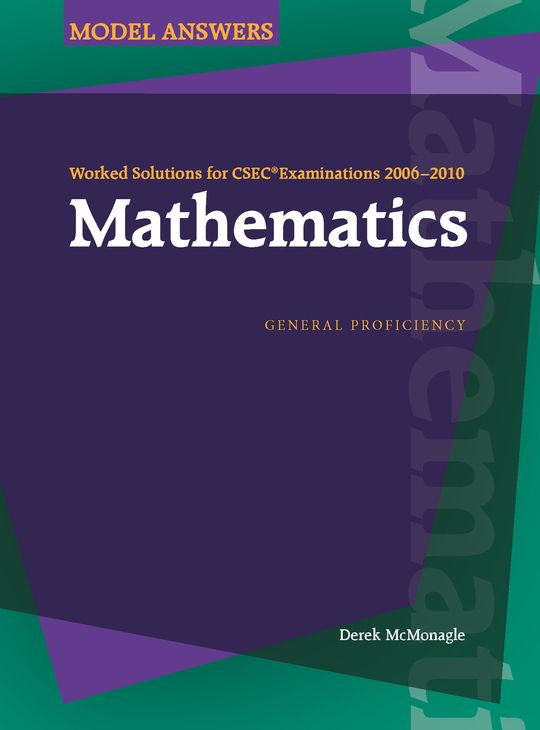 MODEL ANSWERS

Worked Solutions for CSEC® Examinations 2006–2010

Mathematics

GENERAL PROFICIENCY

Derek McMonagle

Mathemati